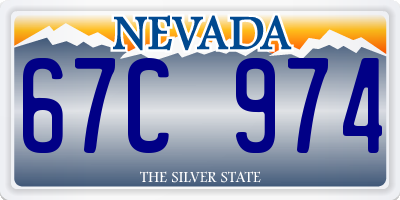 NEVADA

67C 974

THE SILVER STATE